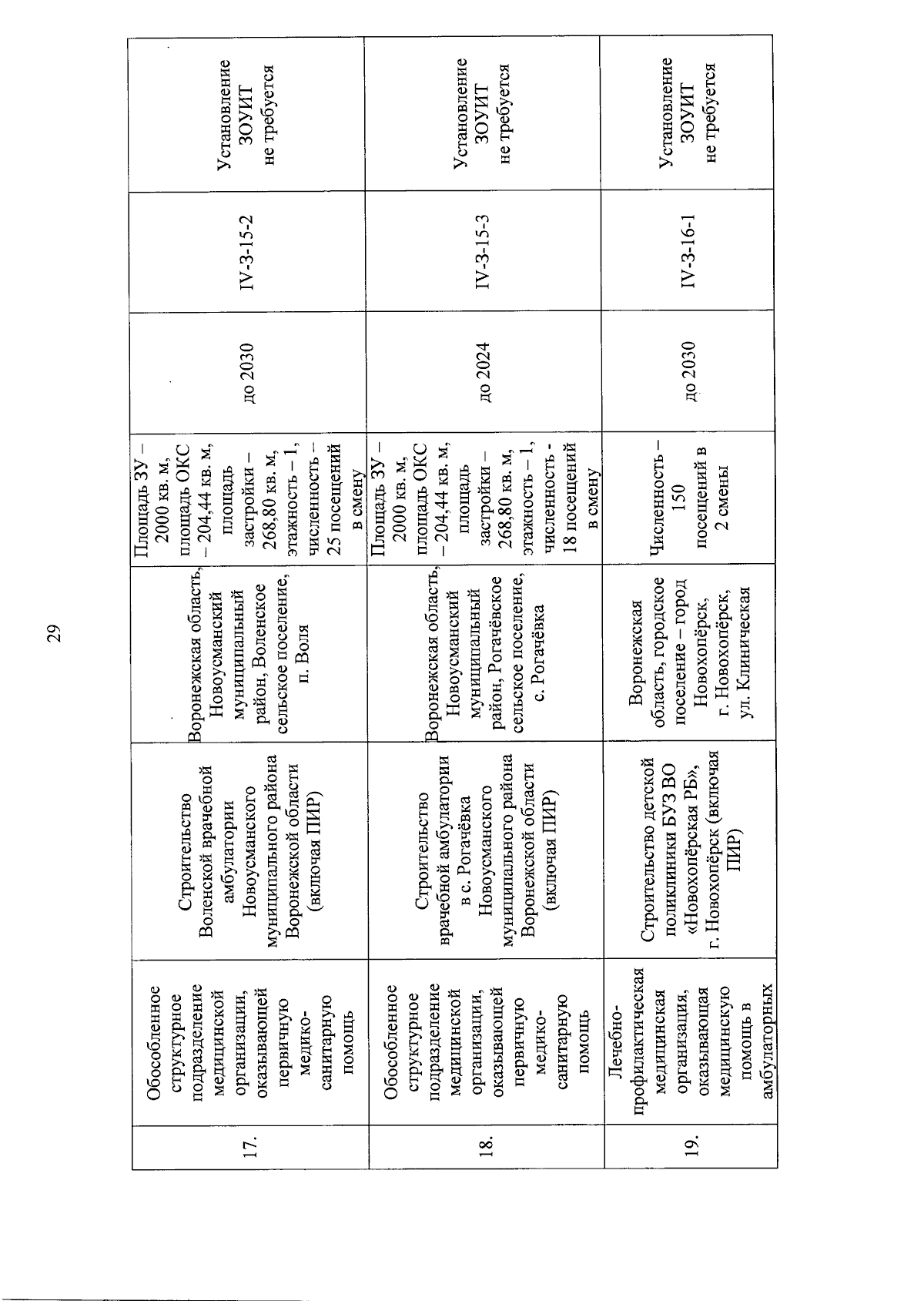 29

| | | | | | | | |
|---|---|---|---|---|---|---|---|
| 17. | Обособленное структурное подразделение медицинской организации, оказывающей первичную медико-санитарную помощь | Строительство Воленской врачебной амбулатории Новоусманского муниципального района Воронежской области (включая ПИР) | Воронежская область, Новоусманский муниципальный район, Воленское сельское поселение, п. Воля | Площадь ЗУ – 2000 кв. м, площадь ОКС – 204,44 кв. м, площадь застройки – 268,80 кв. м, этажность – 1, численность – 25 посещений в смену | до 2030 | IV-3-15-2 | Установление ЗОУИТ не требуется |
| 18. | Обособленное структурное подразделение медицинской организации, оказывающей первичную медико-санитарную помощь | Строительство врачебной амбулатории в с. Рогачёвка Новоусманского муниципального района Воронежской области (включая ПИР) | Воронежская область, Новоусманский муниципальный район, Рогачёвское сельское поселение, с. Рогачёвка | Площадь ЗУ – 2000 кв. м, площадь ОКС – 204,44 кв. м, площадь застройки – 268,80 кв. м, этажность – 1, численность - 18 посещений в смену | до 2024 | IV-3-15-3 | Установление ЗОУИТ не требуется |
| 19. | Лечебно-профилактическая медицинская организация, оказывающая медицинскую помощь в амбулаторных | Строительство детской поликлиники БУЗ ВО «Новохопёрская РБ», г. Новохопёрск (включая ПИР) | Воронежская область, городское поселение – город Новохопёрск, г. Новохопёрск, ул. Клиническая | Численность – 150 посещений в 2 смены | до 2030 | IV-3-16-1 | Установление ЗОУИТ не требуется |